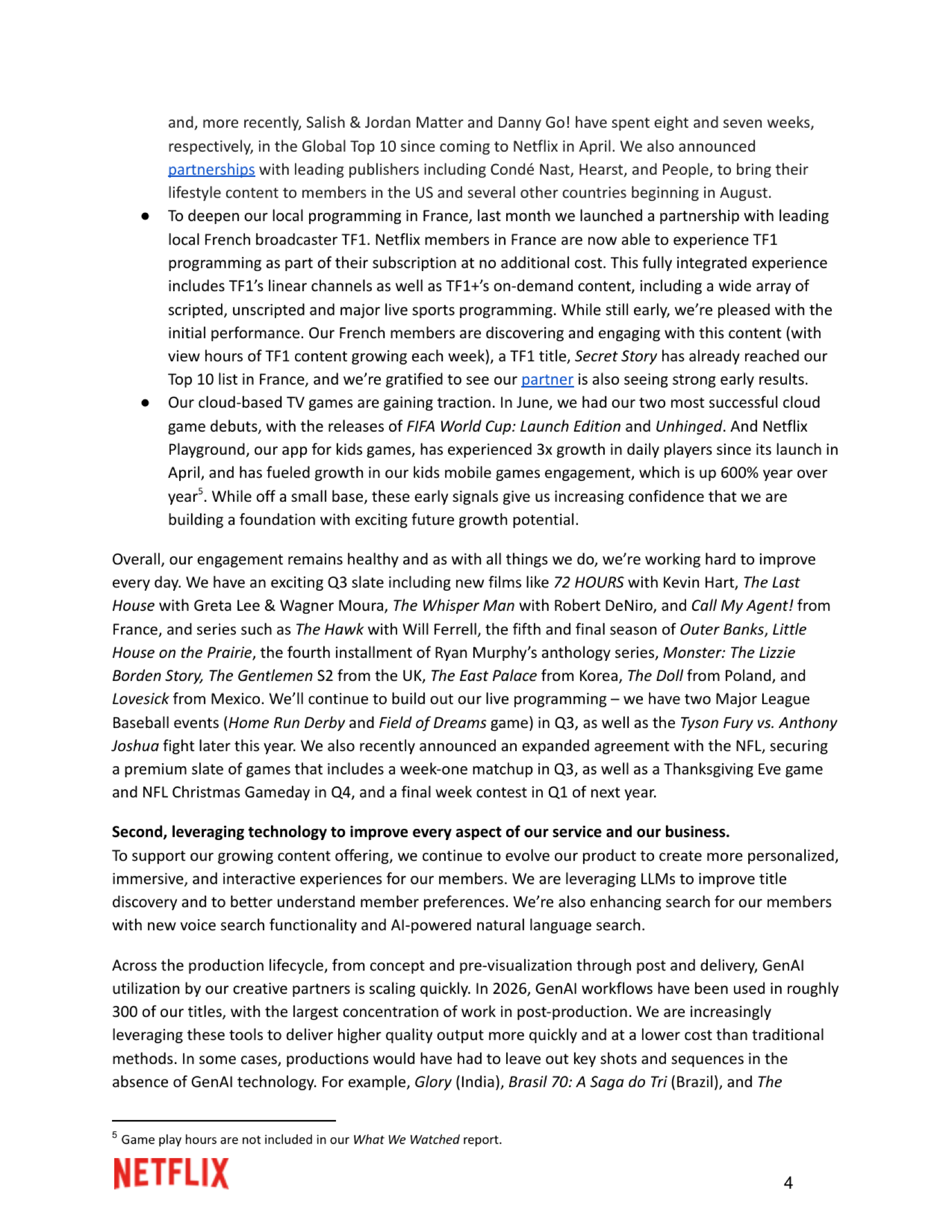 and, more recently, Salish & Jordan Matter and Danny Go! have spent eight and seven weeks, respectively, in the Global Top 10 since coming to Netflix in April. We also announced partnerships with leading publishers including Condé Nast, Hearst, and People, to bring their lifestyle content to members in the US and several other countries beginning in August.

• To deepen our local programming in France, last month we launched a partnership with leading local French broadcaster TF1. Netflix members in France are now able to experience TF1 programming as part of their subscription at no additional cost. This fully integrated experience includes TF1's linear channels as well as TF1+'s on-demand content, including a wide array of scripted, unscripted and major live sports programming. While still early, we're pleased with the initial performance. Our French members are discovering and engaging with this content (with view hours of TF1 content growing each week), a TF1 title, Secret Story has already reached our Top 10 list in France, and we're gratified to see our partner is also seeing strong early results.
• Our cloud-based TV games are gaining traction. In June, we had our two most successful cloud game debuts, with the releases of FIFA World Cup: Launch Edition and Unhinged. And Netflix Playground, our app for kids games, has experienced 3x growth in daily players since its launch in April, and has fueled growth in our kids mobile games engagement, which is up 600% year over year$^{5}$. While off a small base, these early signals give us increasing confidence that we are building a foundation with exciting future growth potential.

Overall, our engagement remains healthy and as with all things we do, we're working hard to improve every day. We have an exciting Q3 slate including new films like 72 HOURS with Kevin Hart, The Last House with Greta Lee & Wagner Moura, The Whisper Man with Robert DeNiro, and Call My Agent! from France, and series such as The Hawk with Will Ferrell, the fifth and final season of Outer Banks, Little House on the Prairie, the fourth installment of Ryan Murphy's anthology series, Monster: The Lizzie Borden Story, The Gentlemen S2 from the UK, The East Palace from Korea, The Doll from Poland, and Lovesick from Mexico. We'll continue to build out our live programming – we have two Major League Baseball events (Home Run Derby and Field of Dreams game) in Q3, as well as the Tyson Fury vs. Anthony Joshua fight later this year. We also recently announced an expanded agreement with the NFL, securing a premium slate of games that includes a week-one matchup in Q3, as well as a Thanksgiving Eve game and NFL Christmas Gameday in Q4, and a final week contest in Q1 of next year.

Second, leveraging technology to improve every aspect of our service and our business.
To support our growing content offering, we continue to evolve our product to create more personalized, immersive, and interactive experiences for our members. We are leveraging LLMs to improve title discovery and to better understand member preferences. We're also enhancing search for our members with new voice search functionality and AI-powered natural language search.

Across the production lifecycle, from concept and pre-visualization through post and delivery, GenAI utilization by our creative partners is scaling quickly. In 2026, GenAI workflows have been used in roughly 300 of our titles, with the largest concentration of work in post-production. We are increasingly leveraging these tools to deliver higher quality output more quickly and at a lower cost than traditional methods. In some cases, productions would have had to leave out key shots and sequences in the absence of GenAI technology. For example, Glory (India), Brasil 70: A Saga do Tri (Brazil), and The

$^{5}$ Game play hours are not included in our What We Watched report.

NETFLIX

4